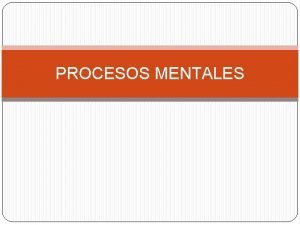 PROCESOS MENTALES